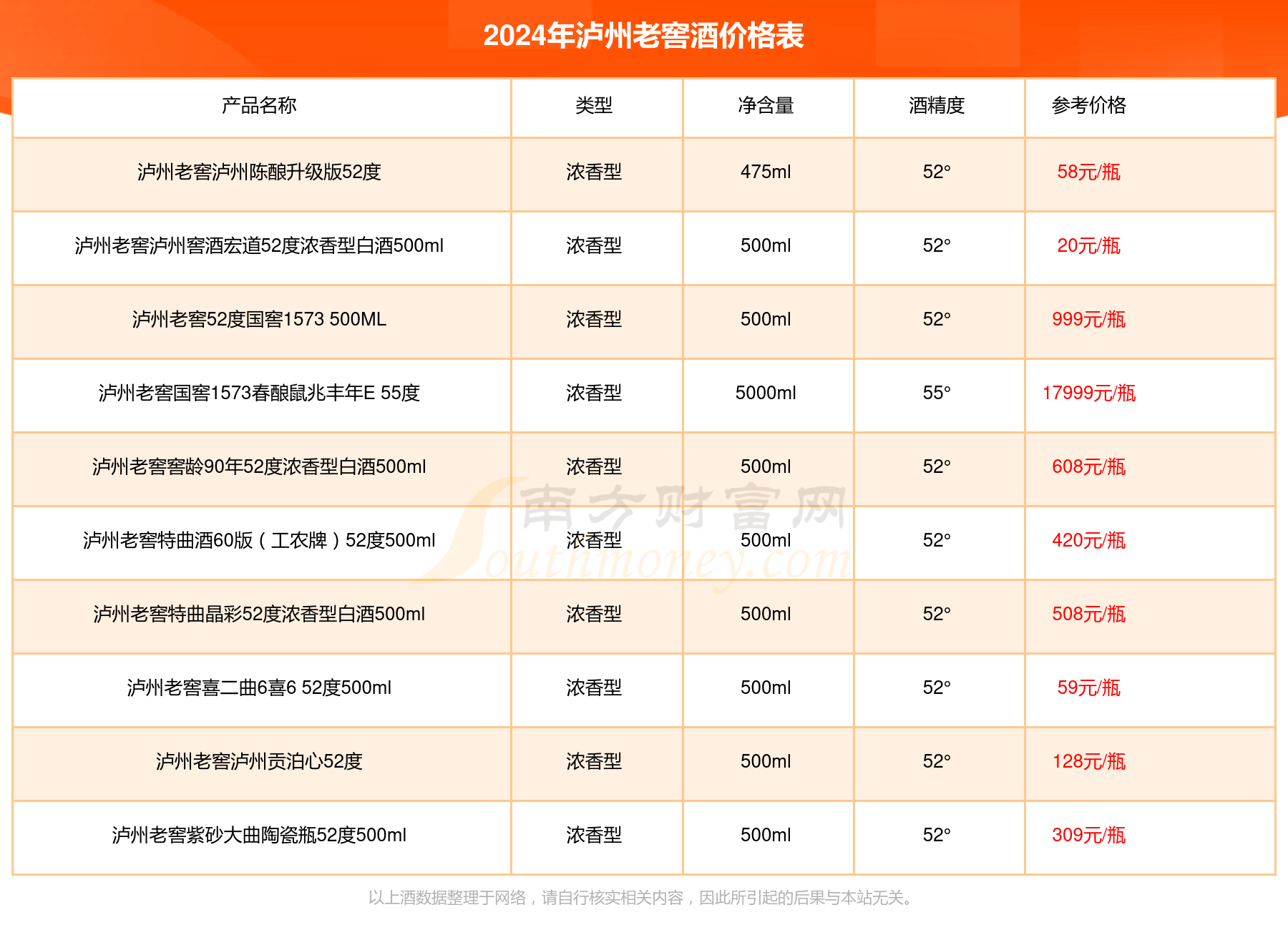 2024年泸州老窖酒价格表

| 产品名称 | 类型 | 净含量 | 酒精度 | 参考价格 |
|---|---|---|---|---|
| 泸州老窖泸州陈酿升级版52度 | 浓香型 | 475ml | 52° | 58元/瓶 |
| 泸州老窖泸州窖酒宏道52度浓香型白酒500ml | 浓香型 | 500ml | 52° | 20元/瓶 |
| 泸州老窖52度国窖1573 500ML | 浓香型 | 500ml | 52° | 999元/瓶 |
| 泸州老窖国窖1573春酿鼠兆丰年E 55度 | 浓香型 | 5000ml | 55° | 17999元/瓶 |
| 泸州老窖窖龄90年52度浓香型白酒500ml | 浓香型 | 500ml | 52° | 608元/瓶 |
| 泸州老窖特曲酒60版（工农牌）52度500ml | 浓香型 | 500ml | 52° | 420元/瓶 |
| 泸州老窖特曲晶彩52度浓香型白酒500ml | 浓香型 | 500ml | 52° | 508元/瓶 |
| 泸州老窖喜二曲6喜6 52度500ml | 浓香型 | 500ml | 52° | 59元/瓶 |
| 泸州老窖泸州贡泊心52度 | 浓香型 | 500ml | 52° | 128元/瓶 |
| 泸州老窖紫砂大曲陶瓷瓶52度500ml | 浓香型 | 500ml | 52° | 309元/瓶 |

南方财富网 Southmoney.com

以上酒数据整理于网络，请自行核实相关内容，因此所引起的后果与本站无关。